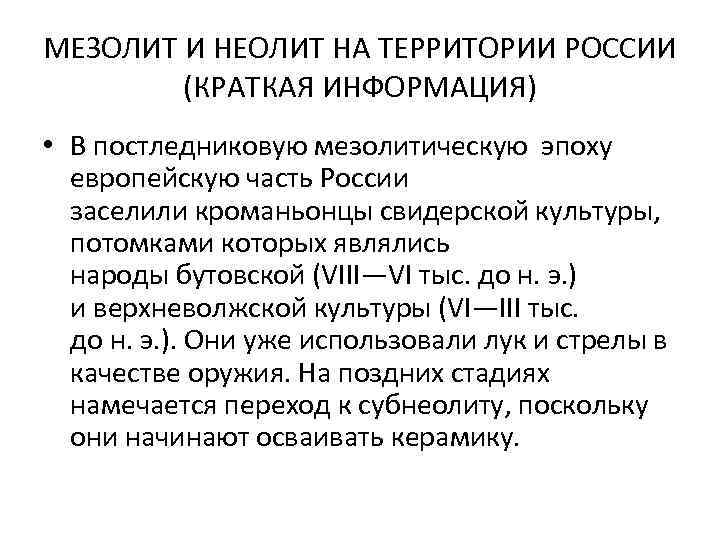 МЕЗОЛИТ И НЕОЛИТ НА ТЕРРИТОРИИ РОССИИ (КРАТКАЯ ИНФОРМАЦИЯ)

• В постледниковую мезолитическую эпоху европейскую часть России заселили кроманьонцы свидерской культуры, потомками которых являлись народы бутовской (VIII—VI тыс. до н. э.) и верхневолжской культуры (VI—III тыс. до н. э.). Они уже использовали лук и стрелы в качестве оружия. На поздних стадиях намечается переход к субнеолиту, поскольку они начинают осваивать керамику.